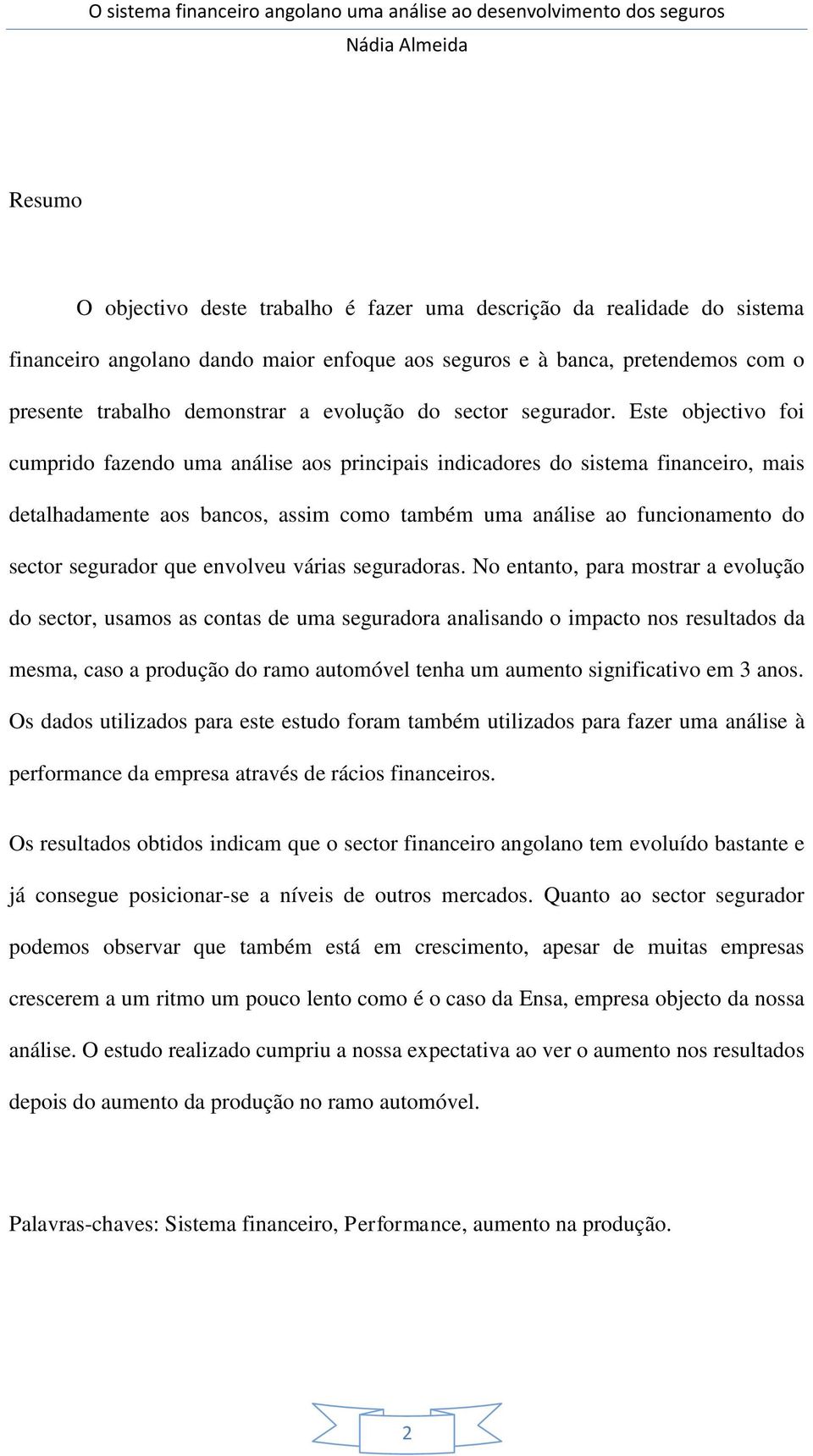 O sistema financeiro angolano uma análise ao desenvolvimento dos seguros
Nádia Almeida

Resumo

O objectivo deste trabalho é fazer uma descrição da realidade do sistema financeiro angolano dando maior enfoque aos seguros e à banca, pretendemos com o presente trabalho demonstrar a evolução do sector segurador. Este objectivo foi cumprido fazendo uma análise aos principais indicadores do sistema financeiro, mais detalhadamente aos bancos, assim como também uma análise ao funcionamento do sector segurador que envolveu várias seguradoras. No entanto, para mostrar a evolução do sector, usamos as contas de uma seguradora analisando o impacto nos resultados da mesma, caso a produção do ramo automóvel tenha um aumento significativo em 3 anos. Os dados utilizados para este estudo foram também utilizados para fazer uma análise à performance da empresa através de rácios financeiros.

Os resultados obtidos indicam que o sector financeiro angolano tem evoluído bastante e já consegue posicionar-se a níveis de outros mercados. Quanto ao sector segurador podemos observar que também está em crescimento, apesar de muitas empresas crescerem a um ritmo um pouco lento como é o caso da Ensa, empresa objecto da nossa análise. O estudo realizado cumpriu a nossa expectativa ao ver o aumento nos resultados depois do aumento da produção no ramo automóvel.

Palavras-chaves: Sistema financeiro, Performance, aumento na produção.

2